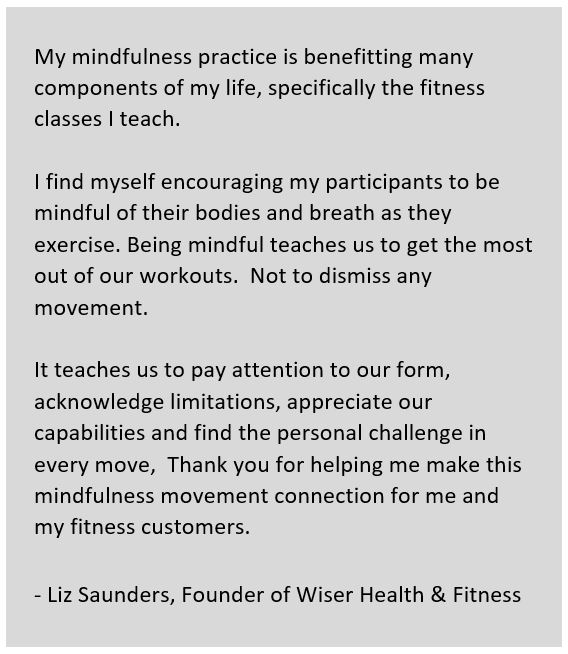 My mindfulness practice is benefitting many components of my life, specifically the fitness classes I teach.

I find myself encouraging my participants to be mindful of their bodies and breath as they exercise. Being mindful teaches us to get the most out of our workouts.  Not to dismiss any movement.

It teaches us to pay attention to our form, acknowledge limitations, appreciate our capabilities and find the personal challenge in every move,  Thank you for helping me make this mindfulness movement connection for me and my fitness customers.

- Liz Saunders, Founder of Wiser Health & Fitness